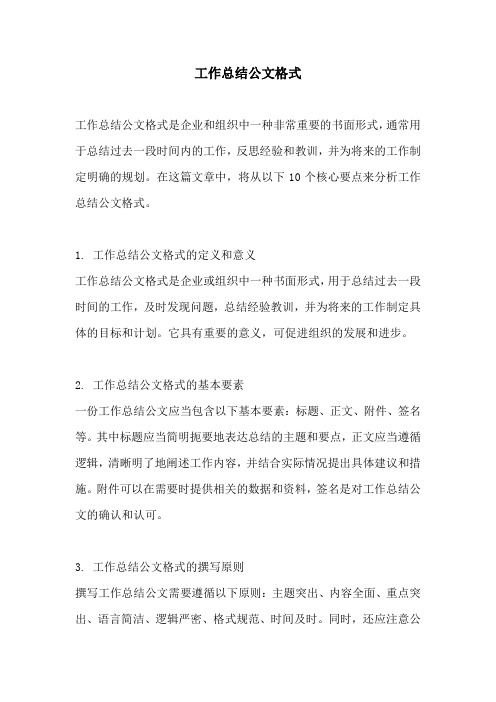 工作总结公文格式

工作总结公文格式是企业和组织中一种非常重要的书面形式，通常用于总结过去一段时间内的工作，反思经验和教训，并为将来的工作制定明确的规划。在这篇文章中，将从以下 10 个核心要点来分析工作总结公文格式。

1. 工作总结公文格式的定义和意义
工作总结公文格式是企业或组织中一种书面形式，用于总结过去一段时间的工作，及时发现问题，总结经验教训，并为将来的工作制定具体的目标和计划。它具有重要的意义，可促进组织的发展和进步。

2. 工作总结公文格式的基本要素
一份工作总结公文应当包含以下基本要素：标题、正文、附件、签名等。其中标题应当简明扼要地表达总结的主题和要点，正文应当遵循逻辑，清晰明了地阐述工作内容，并结合实际情况提出具体建议和措施。附件可以在需要时提供相关的数据和资料，签名是对工作总结公文的确认和认可。

3. 工作总结公文格式的撰写原则
撰写工作总结公文需要遵循以下原则：主题突出、内容全面、重点突出、语言简洁、逻辑严密、格式规范、时间及时。同时，还应注意公